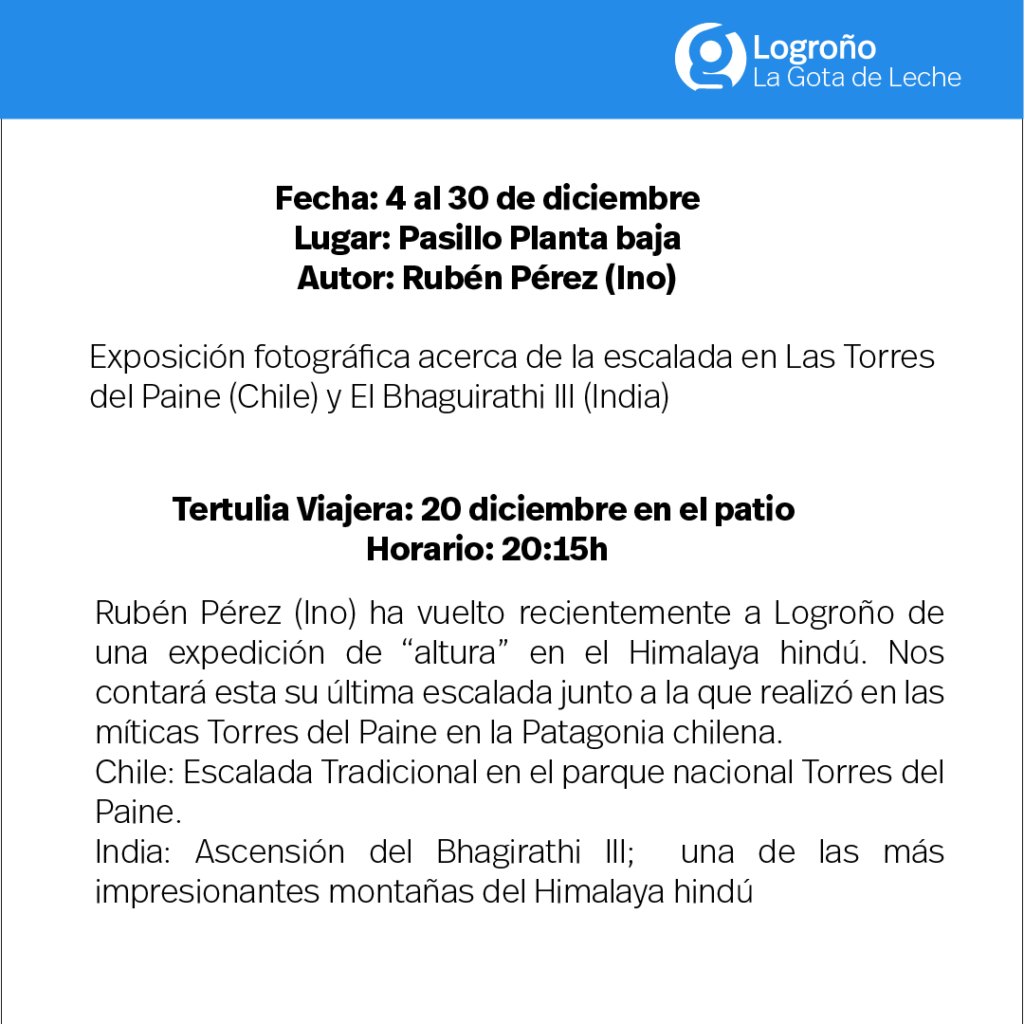 Logroño
La Gota de Leche

Fecha: 4 al 30 de diciembre
Lugar: Pasillo Planta baja
Autor: Rubén Pérez (Ino)

Exposición fotográfica acerca de la escalada en Las Torres del Paine (Chile) y El Bhaguirathi III (India)

Tertulia Viajera: 20 diciembre en el patio
Horario: 20:15h

Rubén Pérez (Ino) ha vuelto recientemente a Logroño de una expedición de "altura" en el Himalaya hindú. Nos contará esta su última escalada junto a la que realizó en las míticas Torres del Paine en la Patagonia chilena.
Chile: Escalada Tradicional en el parque nacional Torres del Paine.
India: Ascensión del Bhagirathi III; una de las más impresionantes montañas del Himalaya hindú